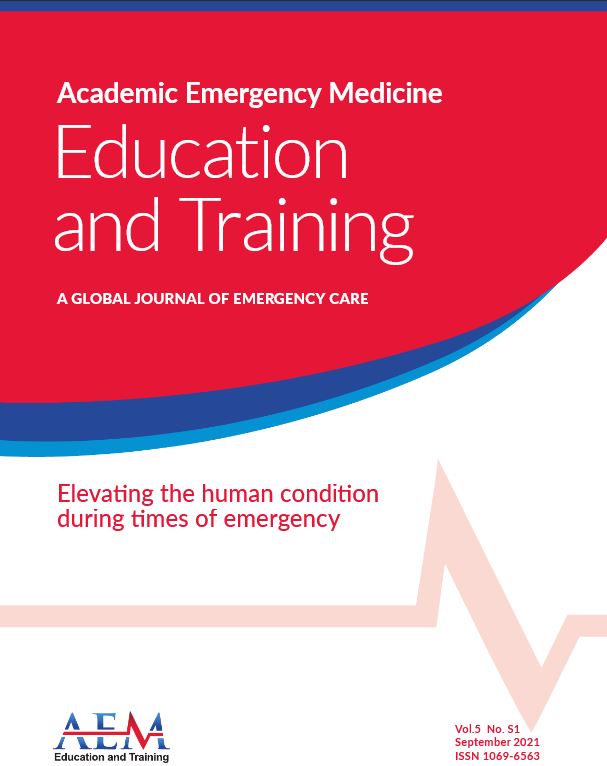 Academic Emergency Medicine
Education and Training

A GLOBAL JOURNAL OF EMERGENCY CARE

Elevating the human condition during times of emergency

AEM
Education and Training

Vol.5 No. S1
September 2021
ISSN 1069-6563